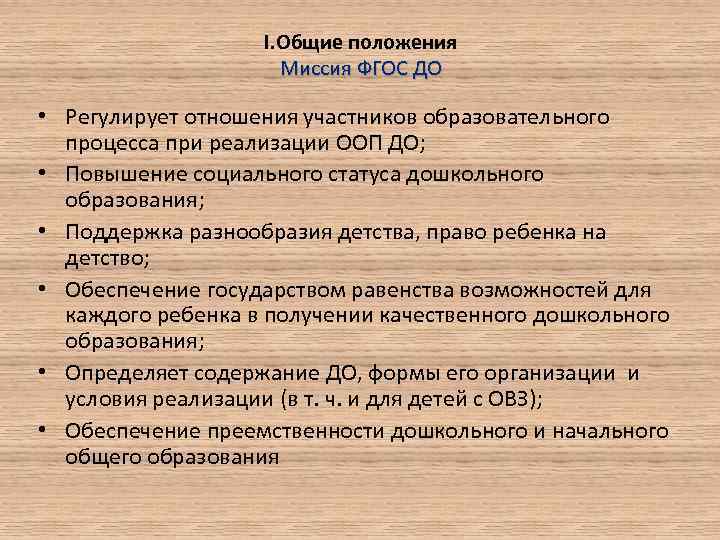 I.Общие положения
Миссия ФГОС ДО

• Регулирует отношения участников образовательного процесса при реализации ООП ДО;
• Повышение социального статуса дошкольного образования;
• Поддержка разнообразия детства, право ребенка на детство;
• Обеспечение государством равенства возможностей для каждого ребенка в получении качественного дошкольного образования;
• Определяет содержание ДО, формы его организации и условия реализации (в т. ч. и для детей с ОВЗ);
• Обеспечение преемственности дошкольного и начального общего образования